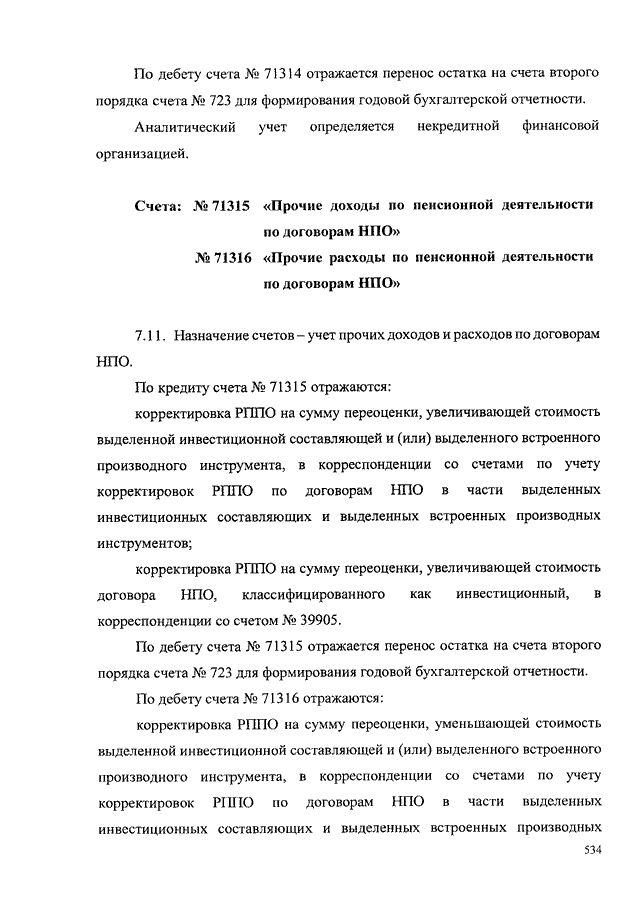 По дебету счета № 71314 отражается перенос остатка на счета второго порядка счета № 723 для формирования годовой бухгалтерской отчетности.

Аналитический учет определяется некредитной финансовой организацией.

Счета: № 71315 «Прочие доходы по пенсионной деятельности по договорам НПО»
№ 71316 «Прочие расходы по пенсионной деятельности по договорам НПО»

7.11. Назначение счетов – учет прочих доходов и расходов по договорам НПО.

По кредиту счета № 71315 отражаются:

корректировка РППО на сумму переоценки, увеличивающей стоимость выделенной инвестиционной составляющей и (или) выделенного встроенного производного инструмента, в корреспонденции со счетами по учету корректировок РППО по договорам НПО в части выделенных инвестиционных составляющих и выделенных встроенных производных инструментов;

корректировка РППО на сумму переоценки, увеличивающей стоимость договора НПО, классифицированного как инвестиционный, в корреспонденции со счетом № 39905.

По дебету счета № 71315 отражается перенос остатка на счета второго порядка счета № 723 для формирования годовой бухгалтерской отчетности.

По дебету счета № 71316 отражаются:

корректировка РППО на сумму переоценки, уменьшающей стоимость выделенной инвестиционной составляющей и (или) выделенного встроенного производного инструмента, в корреспонденции со счетами по учету корректировок РППО по договорам НПО в части выделенных инвестиционных составляющих и выделенных встроенных производных

534